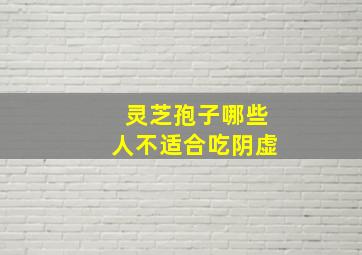 灵芝孢子哪些
人不适合吃阴虚